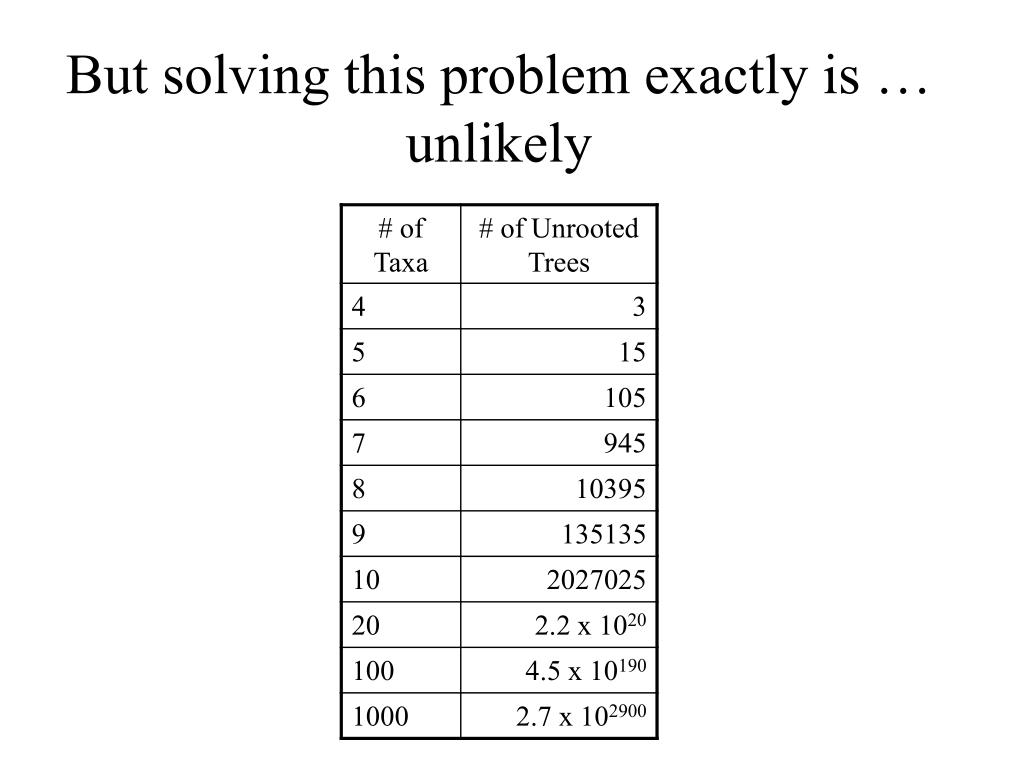 But solving this problem exactly is … unlikely

| # of Taxa | # of Unrooted Trees |
|---|---|
| 4 | 3 |
| 5 | 15 |
| 6 | 105 |
| 7 | 945 |
| 8 | 10395 |
| 9 | 135135 |
| 10 | 2027025 |
| 20 | $2.2 \times 10^{20}$ |
| 100 | $4.5 \times 10^{190}$ |
| 1000 | $2.7 \times 10^{2900}$ |